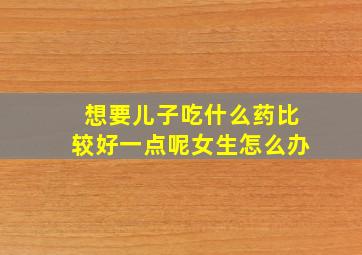 想要儿子吃什么药比较好一点呢女生怎么办